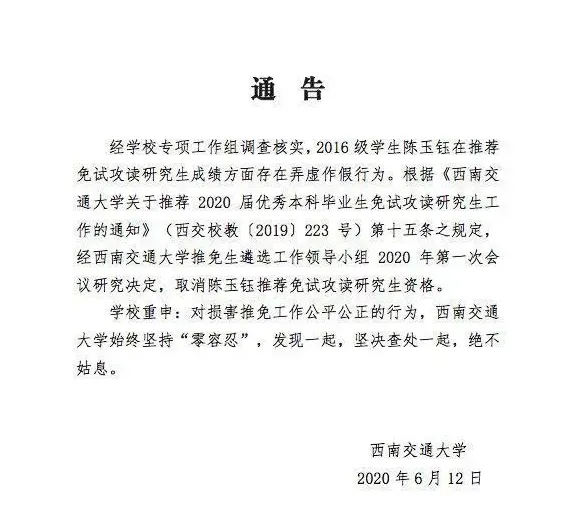 通　告

经学校专项工作组调查核实，2016 级学生陈玉钰在推荐免试攻读研究生成绩方面存在弄虚作假行为。根据《西南交通大学关于推荐 2020 届优秀本科毕业生免试攻读研究生工作的通知》（西交校教〔2019〕223 号）第十五条之规定，经西南交通大学推免生遴选工作领导小组 2020 年第一次会议研究决定，取消陈玉钰推荐免试攻读研究生资格。

学校重申：对损害推免工作公平公正的行为，西南交通大学始终坚持“零容忍”，发现一起，坚决查处一起，绝不姑息。

西南交通大学
2020 年 6 月 12 日